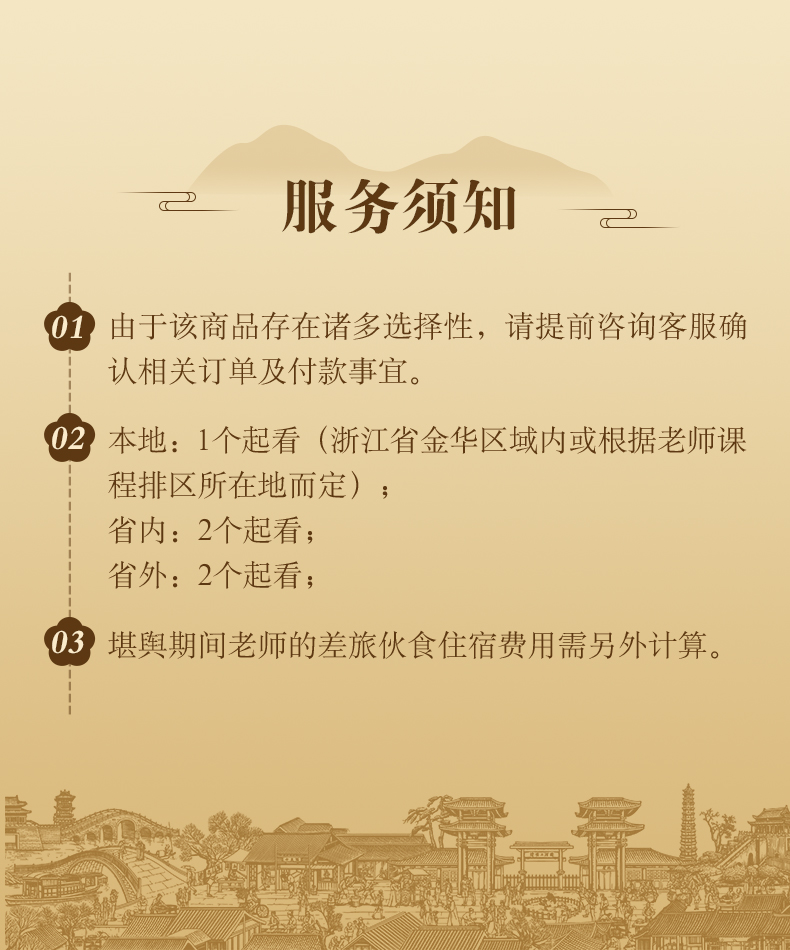 服务须知

01 由于该商品存在诸多选择性，请提前咨询客服确认相关订单及付款事宜。

02 本地：1个起看（浙江省金华区域内或根据老师课程排区所在地而定）；
省内：2个起看；
省外：2个起看；

03 堪舆期间老师的差旅伙食住宿费用需另外计算。